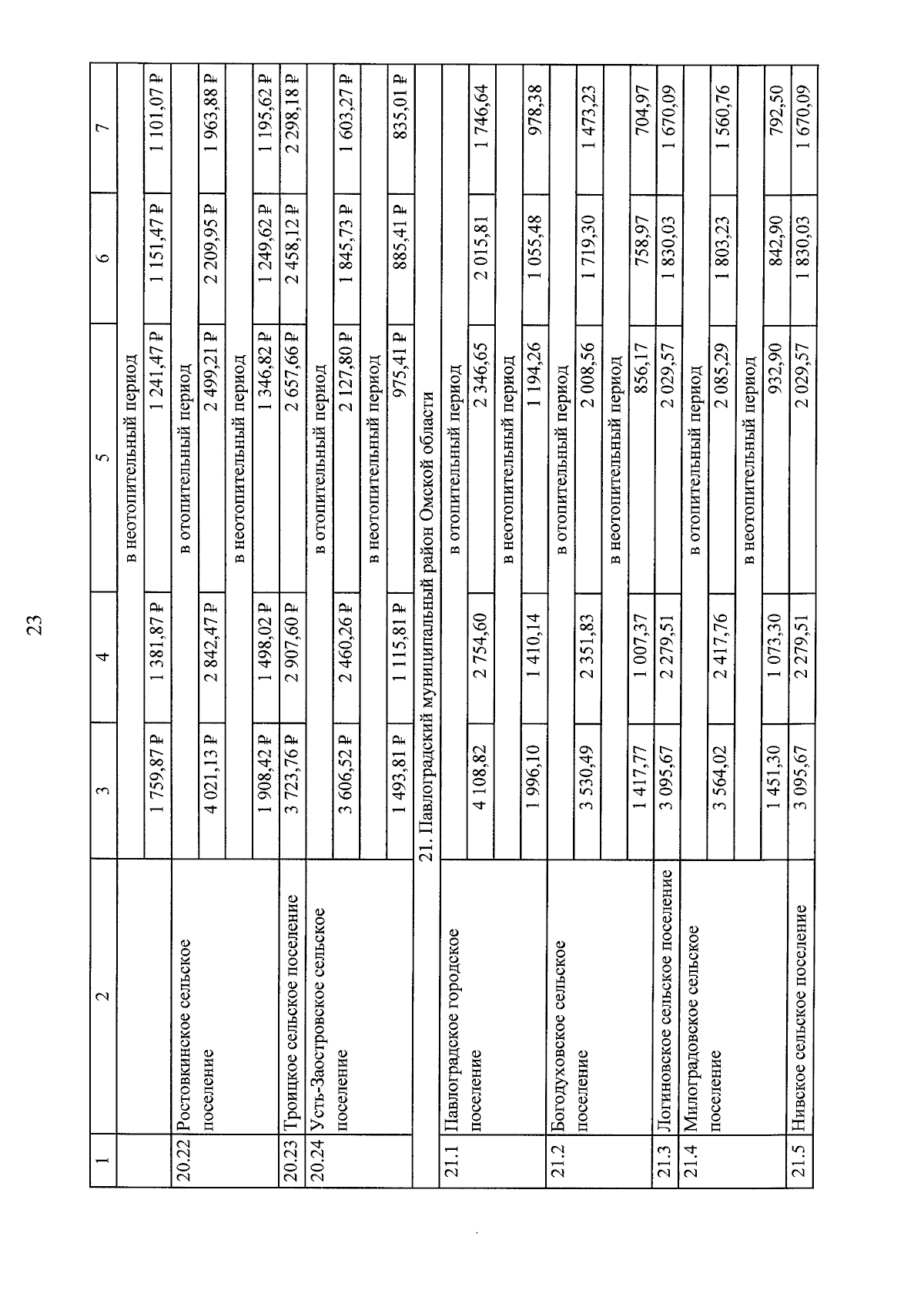 23

| 1 | 2 | 3 | 4 | 5 | 6 | 7 |
|---|---|---|---|---|---|---|
| | | в неотопительный период | | | | |
| | | 1 759,87 ₽ | 1 381,87 ₽ | 1 241,47 ₽ | 1 151,47 ₽ | 1 101,07 ₽ |
| 20.22 | Ростовкинское сельское поселение | в отопительный период | | | | |
| | | 4 021,13 ₽ | 2 842,47 ₽ | 2 499,21 ₽ | 2 209,95 ₽ | 1 963,88 ₽ |
| | | в неотопительный период | | | | |
| | | 1 908,42 ₽ | 1 498,02 ₽ | 1 346,82 ₽ | 1 249,62 ₽ | 1 195,62 ₽ |
| 20.23 | Троицкое сельское поселение | 3 723,76 ₽ | 2 907,60 ₽ | 2 657,66 ₽ | 2 458,12 ₽ | 2 298,18 ₽ |
| 20.24 | Усть-Заостровское сельское поселение | в отопительный период | | | | |
| | | 3 606,52 ₽ | 2 460,26 ₽ | 2 127,80 ₽ | 1 845,73 ₽ | 1 603,27 ₽ |
| | | в неотопительный период | | | | |
| | | 1 493,81 ₽ | 1 115,81 ₽ | 975,41 ₽ | 885,41 ₽ | 835,01 ₽ |
| 21. Павлоградский муниципальный район Омской области | | | | | | |
| 21.1 | Павлоградское городское поселение | в отопительный период | | | | |
| | | 4 108,82 | 2 754,60 | 2 346,65 | 2 015,81 | 1 746,64 |
| | | в неотопительный период | | | | |
| | | 1 996,10 | 1 410,14 | 1 194,26 | 1 055,48 | 978,38 |
| 21.2 | Богодуховское сельское поселение | в отопительный период | | | | |
| | | 3 530,49 | 2 351,83 | 2 008,56 | 1 719,30 | 1 473,23 |
| | | в неотопительный период | | | | |
| | | 1 417,77 | 1 007,37 | 856,17 | 758,97 | 704,97 |
| 21.3 | Логиновское сельское поселение | 3 095,67 | 2 279,51 | 2 029,57 | 1 830,03 | 1 670,09 |
| 21.4 | Милоградовское сельское поселение | в отопительный период | | | | |
| | | 3 564,02 | 2 417,76 | 2 085,29 | 1 803,23 | 1 560,76 |
| | | в неотопительный период | | | | |
| | | 1 451,30 | 1 073,30 | 932,90 | 842,90 | 792,50 |
| 21.5 | Нивское сельское поселение | 3 095,67 | 2 279,51 | 2 029,57 | 1 830,03 | 1 670,09 |